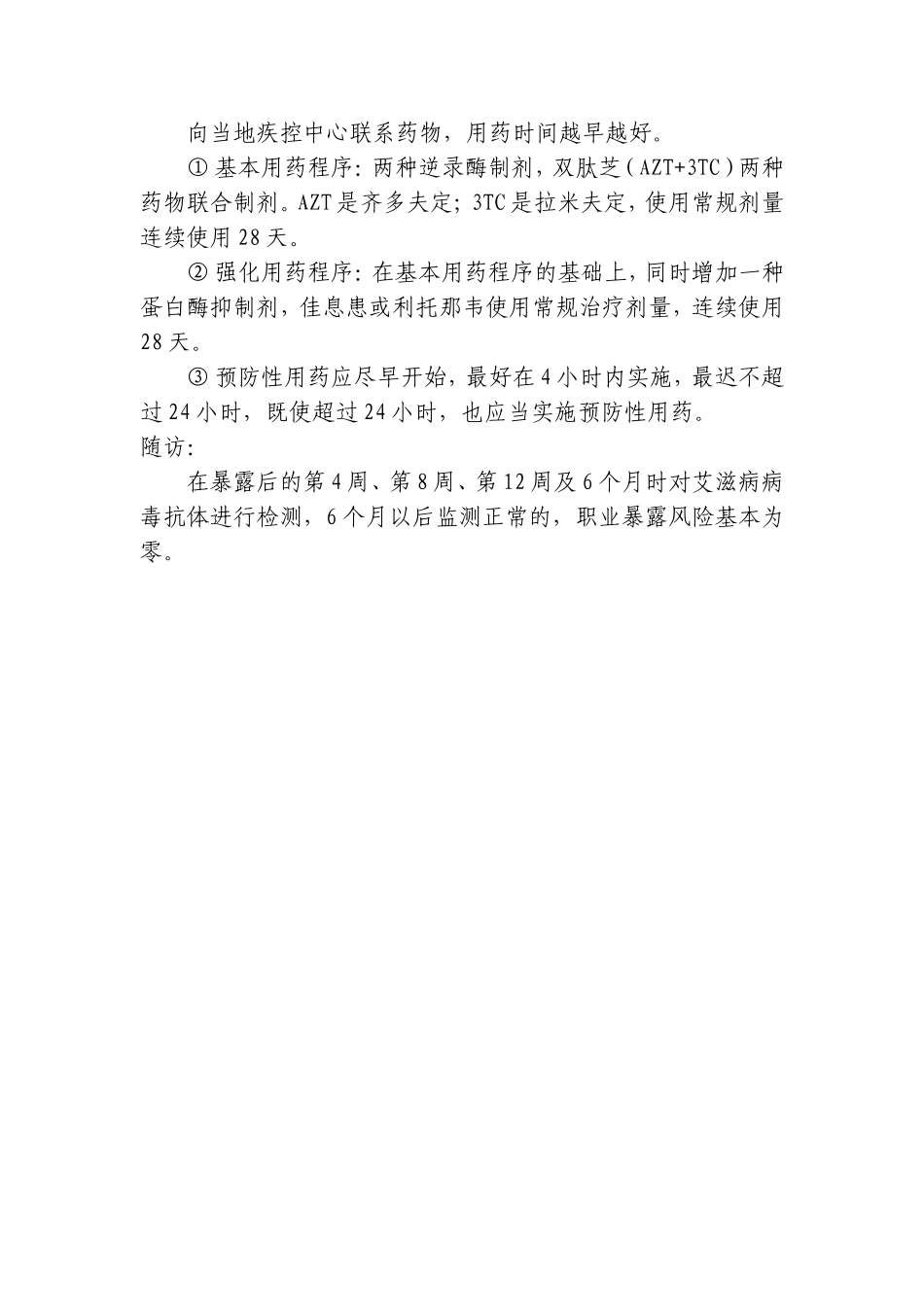 向当地疾控中心联系药物，用药时间越早越好。

① 基本用药程序：两种逆录酶制剂，双肽芝（AZT+3TC）两种药物联合制剂。AZT是齐多夫定；3TC是拉米夫定，使用常规剂量连续使用28天。

② 强化用药程序：在基本用药程序的基础上，同时增加一种蛋白酶抑制剂，佳息患或利托那韦使用常规治疗剂量，连续使用28天。

③ 预防性用药应尽早开始，最好在4小时内实施，最迟不超过24小时，既使超过24小时，也应当实施预防性用药。

随访：

在暴露后的第4周、第8周、第12周及6个月时对艾滋病病毒抗体进行检测，6个月以后监测正常的，职业暴露风险基本为零。